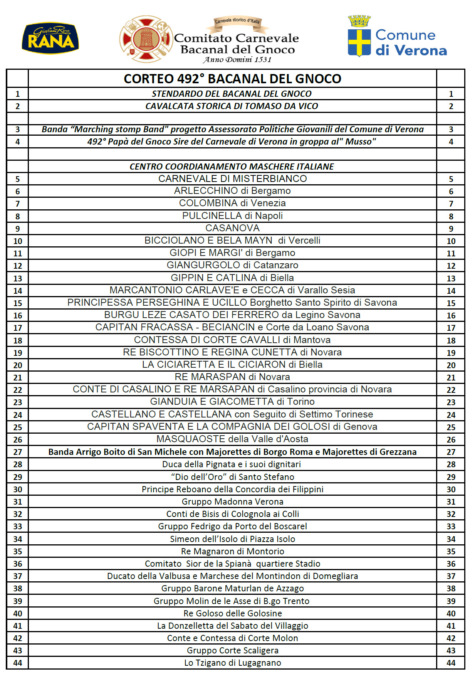 Giovanni Rana RANA

Carnevale storico d'Italia
Comitato Carnevale Bacanal del Gnoco
Anno Domini 1531

Comune di Verona

| | CORTEO 492° BACANAL DEL GNOCO | |
|---|---|---|
| 1 | STENDARDO DEL BACANAL DEL GNOCO | 1 |
| 2 | CAVALCATA STORICA DI TOMASO DA VICO | 2 |
| | | |
| 3 | Banda "Marching stomp Band" progetto Assessorato Politiche Giovanili del Comune di Verona | 3 |
| 4 | 492° Papà del Gnoco Sire del Carnevale di Verona in groppa al" Musso" | 4 |
| | | |
| | CENTRO COORDIANAMENTO MASCHERE ITALIANE | |
| 5 | CARNEVALE DI MISTERBIANCO | 5 |
| 6 | ARLECCHINO di Bergamo | 6 |
| 7 | COLOMBINA di Venezia | 7 |
| 8 | PULCINELLA di Napoli | 8 |
| 9 | CASANOVA | 9 |
| 10 | BICCIOLANO E BELA MAYN di Vercelli | 10 |
| 11 | GIOPI E MARGI' di Bergamo | 11 |
| 12 | GIANGURGOLO di Catanzaro | 12 |
| 13 | GIPPIN E CATLINA di Biella | 13 |
| 14 | MARCANTONIO CARLAVE'E e CECCA di Varallo Sesia | 14 |
| 15 | PRINCIPESSA PERSEGHINA E UCILLO Borghetto Santo Spirito di Savona | 15 |
| 16 | BURGU LEZE CASATO DEI FERRERO da Legino Savona | 16 |
| 17 | CAPITAN FRACASSA - BECIANCIN e Corte da Loano Savona | 17 |
| 18 | CONTESSA DI CORTE CAVALLI di Mantova | 18 |
| 19 | RE BISCOTTINO E REGINA CUNETTA di Novara | 19 |
| 20 | LA CICIARETTA E IL CICIARON di Biella | 20 |
| 21 | RE MARASPAN di Novara | 21 |
| 22 | CONTE DI CASALINO E RE MARSAPAN di Casalino provincia di Novara | 22 |
| 23 | GIANDUIA E GIACOMETTA di Torino | 23 |
| 24 | CASTELLANO E CASTELLANA con Seguito di Settimo Torinese | 24 |
| 25 | CAPITAN SPAVENTA E LA COMPAGNIA DEI GOLOSI di Genova | 25 |
| 26 | MASQUAOSTE della Valle d'Aosta | 26 |
| 27 | Banda Arrigo Boito di San Michele con Majorettes di Borgo Roma e Majorettes di Grezzana | 27 |
| 28 | Duca della Pignata e i suoi dignitari | 28 |
| 29 | "Dio dell'Oro" di Santo Stefano | 29 |
| 30 | Principe Reboano della Concordia dei Filippini | 30 |
| 31 | Gruppo Madonna Verona | 31 |
| 32 | Conti de Bisis di Colognola ai Colli | 32 |
| 33 | Gruppo Fedrigo da Porto del Boscarel | 33 |
| 34 | Simeon dell'Isolo di Piazza Isolo | 34 |
| 35 | Re Magnaron di Montorio | 35 |
| 36 | Comitato Sior de la Spianà quartiere Stadio | 36 |
| 37 | Ducato della Valbusa e Marchese del Montindon di Domegliara | 37 |
| 38 | Gruppo Barone Maturlan de Azzago | 38 |
| 39 | Gruppo Molin de le Asse di B.go Trento | 39 |
| 40 | Re Goloso delle Golosine | 40 |
| 41 | La Donzelletta del Sabato del Villaggio | 41 |
| 42 | Conte e Contessa di Corte Molon | 42 |
| 43 | Gruppo Corte Scaligera | 43 |
| 44 | Lo Tzigano di Lugagnano | 44 |